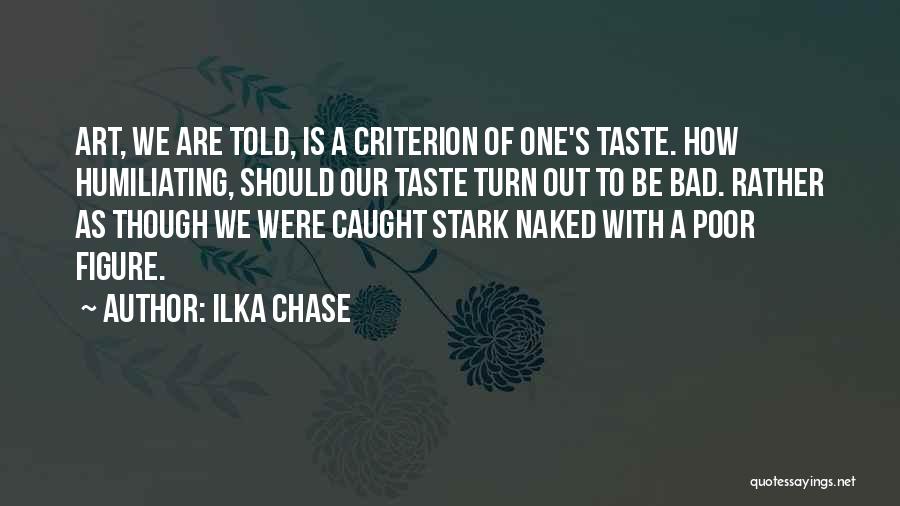 ART, WE ARE TOLD, IS A CRITERION OF ONE'S TASTE. HOW HUMILIATING, SHOULD OUR TASTE TURN OUT TO BE BAD. RATHER AS THOUGH WE WERE CAUGHT STARK NAKED WITH A POOR FIGURE.

~ AUTHOR: ILKA CHASE

quotessayings.net